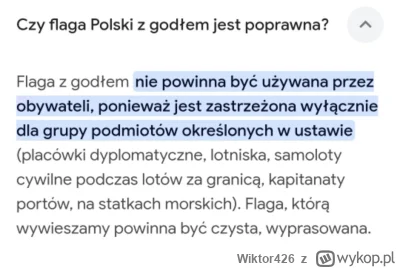 Czy flaga Polski z godłem jest poprawna?

Flaga z godłem nie powinna być używana przez obywateli, ponieważ jest zastrzeżona wyłącznie dla grupy podmiotów określonych w ustawie (placówki dyplomatyczne, lotniska, samoloty cywilne podczas lotów za granicą, kapitanaty portów, na statkach morskich). Flaga, którą wywieszamy powinna być czysta, wyprasowana.

Wiktor426 z wykop.pl